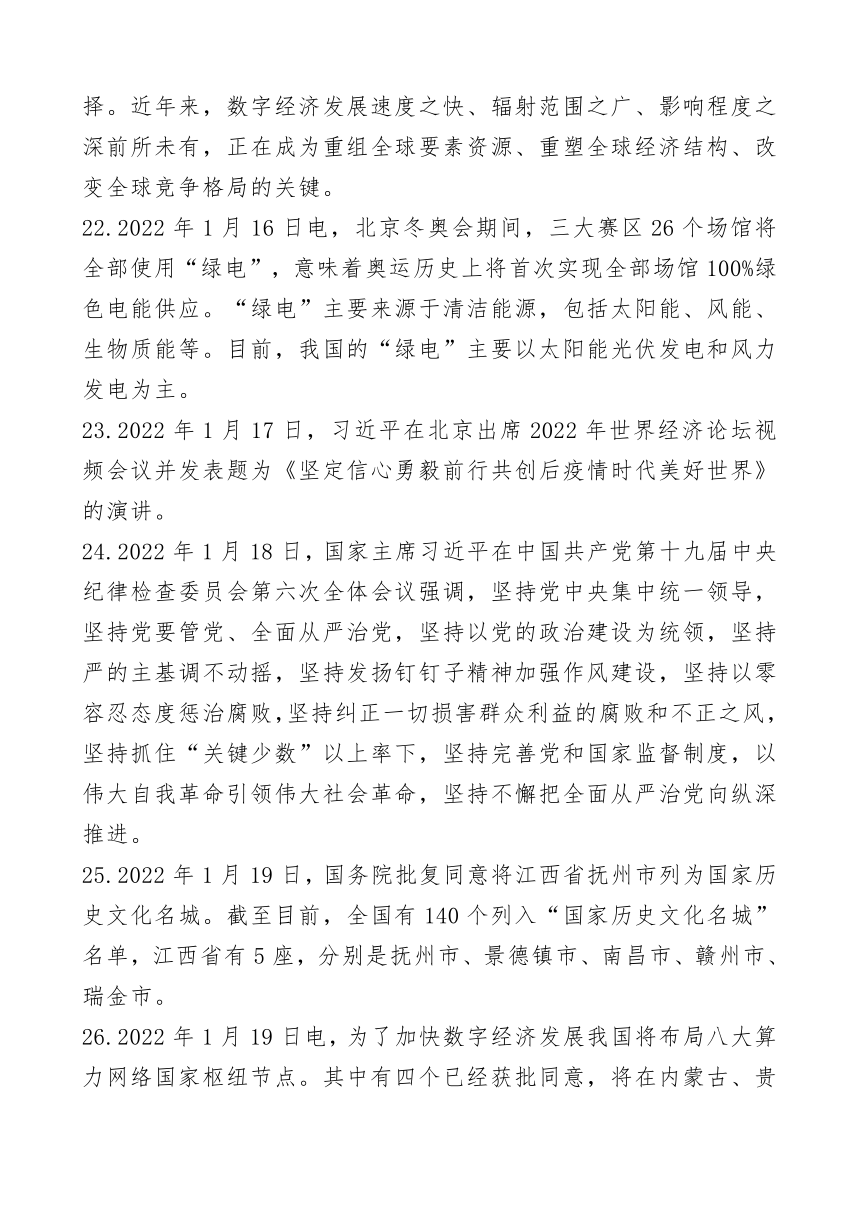 择。近年来，数字经济发展速度之快、辐射范围之广、影响程度之深前所未有，正在成为重组全球要素资源、重塑全球经济结构、改变全球竞争格局的关键。

22.2022 年 1 月 16 日电，北京冬奥会期间，三大赛区 26 个场馆将全部使用“绿电”，意味着奥运历史上将首次实现全部场馆 100%绿色电能供应。“绿电”主要来源于清洁能源，包括太阳能、风能、生物质能等。目前，我国的“绿电”主要以太阳能光伏发电和风力发电为主。

23.2022 年 1 月 17 日，习近平在北京出席 2022 年世界经济论坛视频会议并发表题为《坚定信心勇毅前行共创后疫情时代美好世界》的演讲。

24.2022 年 1 月 18 日，国家主席习近平在中国共产党第十九届中央纪律检查委员会第六次全体会议强调，坚持党中央集中统一领导，坚持党要管党、全面从严治党，坚持以党的政治建设为统领，坚持严的主基调不动摇，坚持发扬钉钉子精神加强作风建设，坚持以零容忍态度惩治腐败，坚持纠正一切损害群众利益的腐败和不正之风，坚持抓住“关键少数”以上率下，坚持完善党和国家监督制度，以伟大自我革命引领伟大社会革命，坚持不懈把全面从严治党向纵深推进。

25.2022 年 1 月 19 日，国务院批复同意将江西省抚州市列为国家历史文化名城。截至目前，全国有 140 个列入“国家历史文化名城”名单，江西省有 5 座，分别是抚州市、景德镇市、南昌市、赣州市、瑞金市。

26.2022 年 1 月 19 日电，为了加快数字经济发展我国将布局八大算力网络国家枢纽节点。其中有四个已经获批同意，将在内蒙古、贵